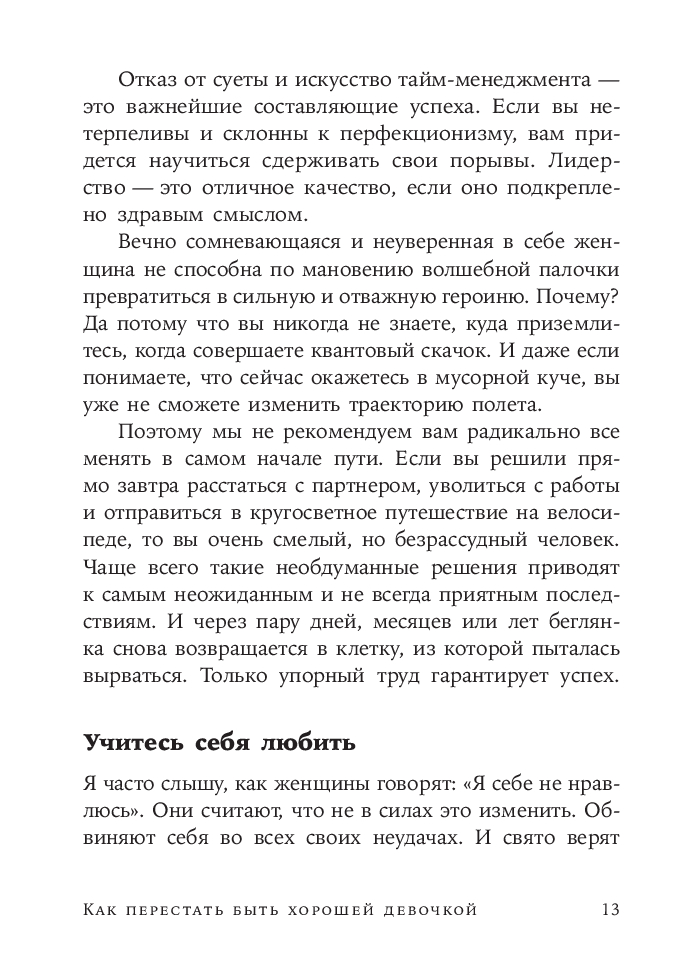 Отказ от суеты и искусство тайм-менеджмента — это важнейшие составляющие успеха. Если вы нетерпеливы и склонны к перфекционизму, вам придется научиться сдерживать свои порывы. Лидерство — это отличное качество, если оно подкреплено здравым смыслом.

Вечно сомневающаяся и неуверенная в себе женщина не способна по мановению волшебной палочки превратиться в сильную и отважную героиню. Почему? Да потому что вы никогда не знаете, куда приземлитесь, когда совершаете квантовый скачок. И даже если понимаете, что сейчас окажетесь в мусорной куче, вы уже не сможете изменить траекторию полета.

Поэтому мы не рекомендуем вам радикально все менять в самом начале пути. Если вы решили прямо завтра расстаться с партнером, уволиться с работы и отправиться в кругосветное путешествие на велосипеде, то вы очень смелый, но безрассудный человек. Чаще всего такие необдуманные решения приводят к самым неожиданным и не всегда приятным последствиям. И через пару дней, месяцев или лет беглянка снова возвращается в клетку, из которой пыталась вырваться. Только упорный труд гарантирует успех.

Учитесь себя любить

Я часто слышу, как женщины говорят: «Я себе не нравлюсь». Они считают, что не в силах это изменить. Обвиняют себя во всех своих неудачах. И свято верят

Как перестать быть хорошей девочкой 13